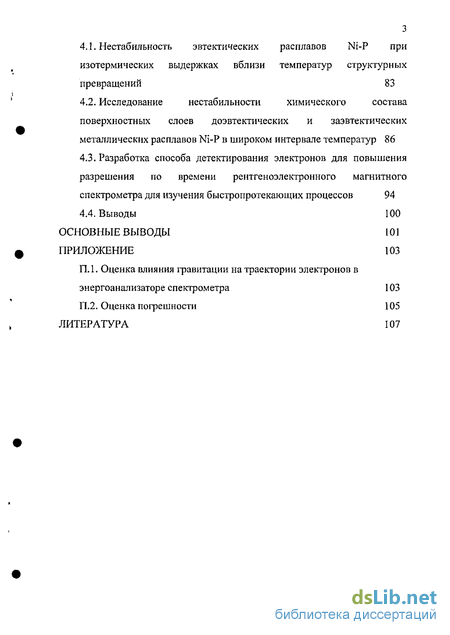 3

4.1. Нестабильность эвтектических расплавов Ni-P при изотермических выдержках вблизи температур структурных превращений 83

4.2. Исследование нестабильности химического состава поверхностных слоев доэвтектических и заэвтектических металлических расплавов Ni-P в широком интервале температур 86

4.3. Разработка способа детектирования электронов для повышения разрешения по времени рентгеноэлектронного магнитного спектрометра для изучения быстропротекающих процессов 94

4.4. Выводы 100

ОСНОВНЫЕ ВЫВОДЫ 101

ПРИЛОЖЕНИЕ 103

П.1. Оценка влияния гравитации на траектории электронов в энергоанализаторе спектрометра 103

П.2. Оценка погрешности 105

ЛИТЕРАТУРА 107

dsLib.net
библиотека диссертаций